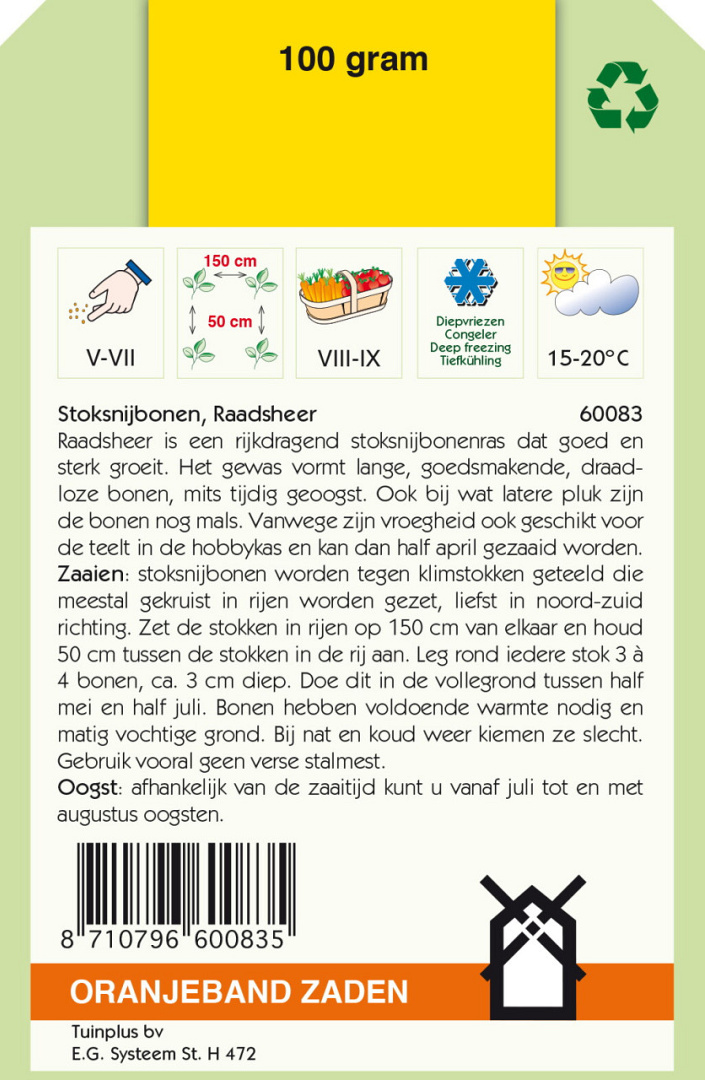 100 gram

V-VII

150 cm
50 cm

VIII-IX

Diepvriezen
Congeler
Deep freezing
Tiefkühling

15-20°C

Stoksnijbonen, Raadsheer 60083
Raadsheer is een rijkdragend stoksnijbonenras dat goed en sterk groeit. Het gewas vormt lange, goedsmakende, draadloze bonen, mits tijdig geoogst. Ook bij wat latere pluk zijn de bonen nog mals. Vanwege zijn vroegheid ook geschikt voor de teelt in de hobbykas en kan dan half april gezaaid worden.
Zaaien: stoksnijbonen worden tegen klimstokken geteeld die meestal gekruist in rijen worden gezet, liefst in noord-zuid richting. Zet de stokken in rijen op 150 cm van elkaar en houd 50 cm tussen de stokken in de rij aan. Leg rond iedere stok 3 à 4 bonen, ca. 3 cm diep. Doe dit in de vollegrond tussen half mei en half juli. Bonen hebben voldoende warmte nodig en matig vochtige grond. Bij nat en koud weer kiemen ze slecht. Gebruik vooral geen verse stalmest.
Oogst: afhankelijk van de zaaitijd kunt u vanaf juli tot en met augustus oogsten.

8 710796 600835

ORANJEBAND ZADEN

Tuinplus bv
E.G. Systeem St. H 472